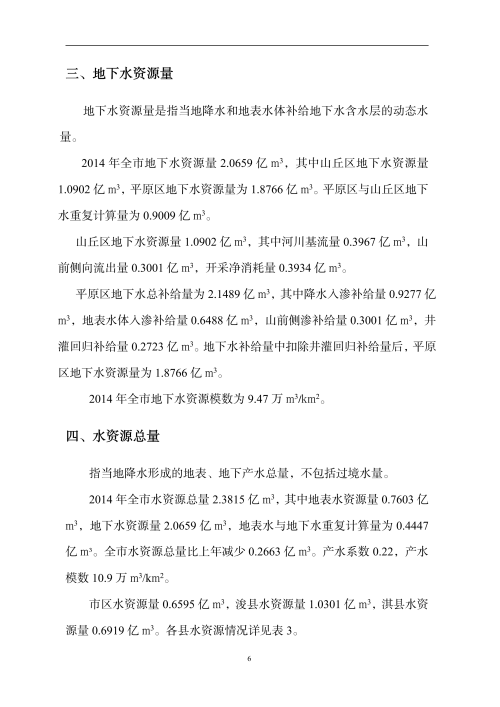 三、地下水资源量

地下水资源量是指当地降水和地表水体补给地下水含水层的动态水量。

2014 年全市地下水资源量 2.0659 亿 $m^3$，其中山丘区地下水资源量 1.0902 亿 $m^3$，平原区地下水资源量为 1.8766 亿 $m^3$。平原区与山丘区地下水重复计算量为 0.9009 亿 $m^3$。

山丘区地下水资源量 1.0902 亿 $m^3$，其中河川基流量 0.3967 亿 $m^3$，山前侧向流出量 0.3001 亿 $m^3$，开采净消耗量 0.3934 亿 $m^3$。

平原区地下水总补给量为 2.1489 亿 $m^3$，其中降水入渗补给量 0.9277 亿 $m^3$，地表水体入渗补给量 0.6488 亿 $m^3$，山前侧渗补给量 0.3001 亿 $m^3$，井灌回归补给量 0.2723 亿 $m^3$。地下水补给量中扣除井灌回归补给量后，平原区地下水资源量为 1.8766 亿 $m^3$。

2014 年全市地下水资源模数为 9.47 万 $m^3/km^2$。

四、水资源总量

指当地降水形成的地表、地下产水总量，不包括过境水量。

2014 年全市水资源总量 2.3815 亿 $m^3$，其中地表水资源量 0.7603 亿 $m^3$，地下水资源量 2.0659 亿 $m^3$，地表水与地下水重复计算量为 0.4447 亿 $m^3$。全市水资源总量比上年减少 0.2663 亿 $m^3$。产水系数 0.22，产水模数 10.9 万 $m^3/km^2$。

市区水资源量 0.6595 亿 $m^3$，浚县水资源量 1.0301 亿 $m^3$，淇县水资源量 0.6919 亿 $m^3$。各县水资源情况详见表 3。

6